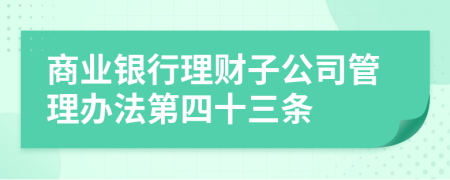 商业银行理财子公司管理办法第四十三条